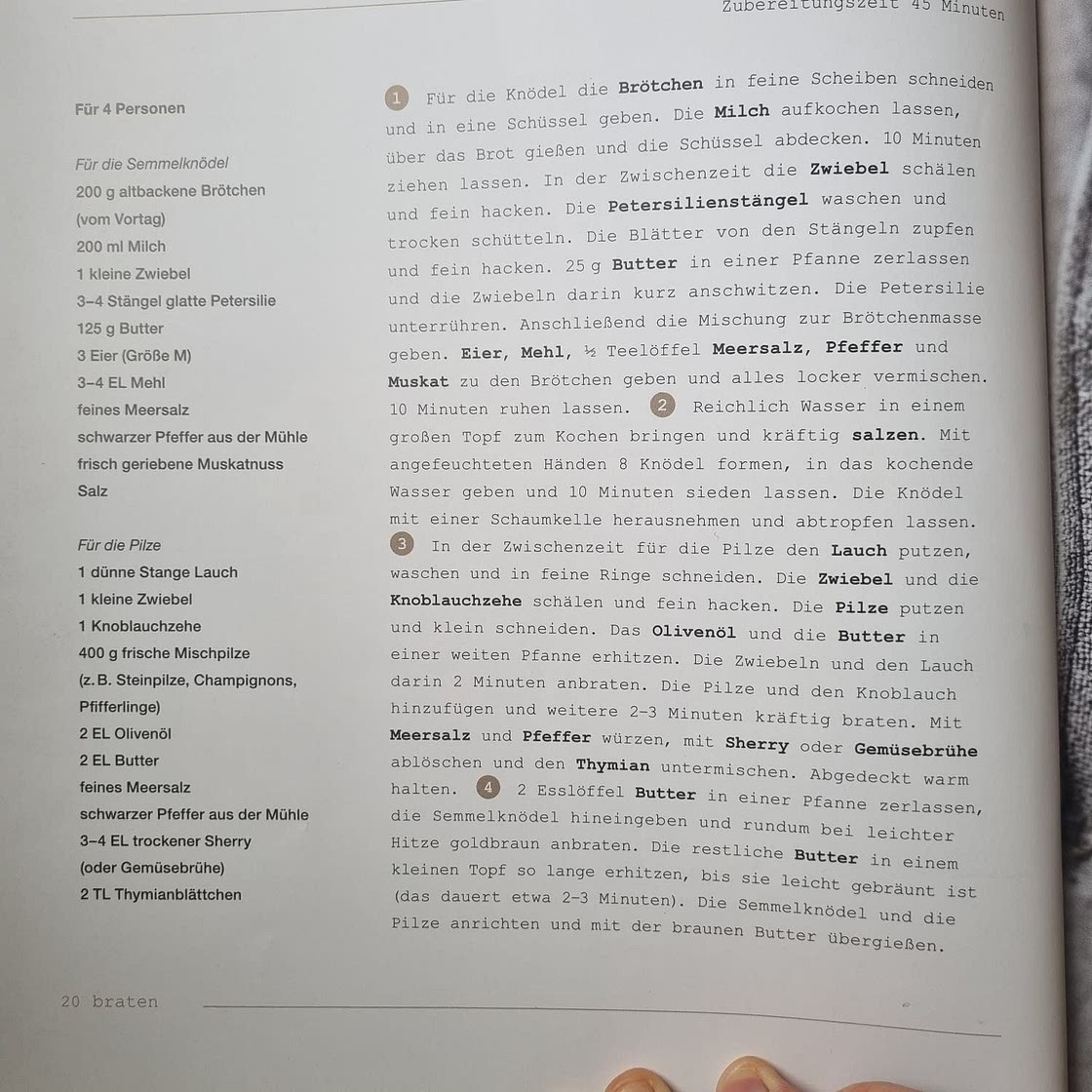 Zubereitungszeit 45 Minuten

Für 4 Personen

Für die Semmelknödel
200 g altbackene Brötchen (vom Vortag)
200 ml Milch
1 kleine Zwiebel
3–4 Stängel glatte Petersilie
125 g Butter
3 Eier (Größe M)
3–4 EL Mehl
feines Meersalz
schwarzer Pfeffer aus der Mühle
frisch geriebene Muskatnuss
Salz

Für die Pilze
1 dünne Stange Lauch
1 kleine Zwiebel
1 Knoblauchzehe
400 g frische Mischpilze (z. B. Steinpilze, Champignons, Pfifferlinge)
2 EL Olivenöl
2 EL Butter
feines Meersalz
schwarzer Pfeffer aus der Mühle
3–4 EL trockener Sherry (oder Gemüsebrühe)
2 TL Thymianblättchen

1 Für die Knödel die Brötchen in feine Scheiben schneiden und in eine Schüssel geben. Die Milch aufkochen lassen, über das Brot gießen und die Schüssel abdecken. 10 Minuten ziehen lassen. In der Zwischenzeit die Zwiebel schälen und fein hacken. Die Petersilienstängel waschen und trocken schütteln. Die Blätter von den Stängeln zupfen und fein hacken. 25 g Butter in einer Pfanne zerlassen und die Zwiebeln darin kurz anschwitzen. Die Petersilie unterrühren. Anschließend die Mischung zur Brötchenmasse geben. Eier, Mehl, ½ Teelöffel Meersalz, Pfeffer und Muskat zu den Brötchen geben und alles locker vermischen. 10 Minuten ruhen lassen. 2 Reichlich Wasser in einem großen Topf zum Kochen bringen und kräftig salzen. Mit angefeuchteten Händen 8 Knödel formen, in das kochende Wasser geben und 10 Minuten sieden lassen. Die Knödel mit einer Schaumkelle herausnehmen und abtropfen lassen. 3 In der Zwischenzeit für die Pilze den Lauch putzen, waschen und in feine Ringe schneiden. Die Zwiebel und die Knoblauchzehe schälen und fein hacken. Die Pilze putzen und klein schneiden. Das Olivenöl und die Butter in einer weiten Pfanne erhitzen. Die Zwiebeln und den Lauch darin 2 Minuten anbraten. Die Pilze und den Knoblauch hinzufügen und weitere 2–3 Minuten kräftig braten. Mit Meersalz und Pfeffer würzen, mit Sherry oder Gemüsebrühe ablöschen und den Thymian untermischen. Abgedeckt warm halten. 4 2 Esslöffel Butter in einer Pfanne zerlassen, die Semmelknödel hineingeben und rundum bei leichter Hitze goldbraun anbraten. Die restliche Butter in einem kleinen Topf so lange erhitzen, bis sie leicht gebräunt ist (das dauert etwa 2–3 Minuten). Die Semmelknödel und die Pilze anrichten und mit der braunen Butter übergießen.

20 braten